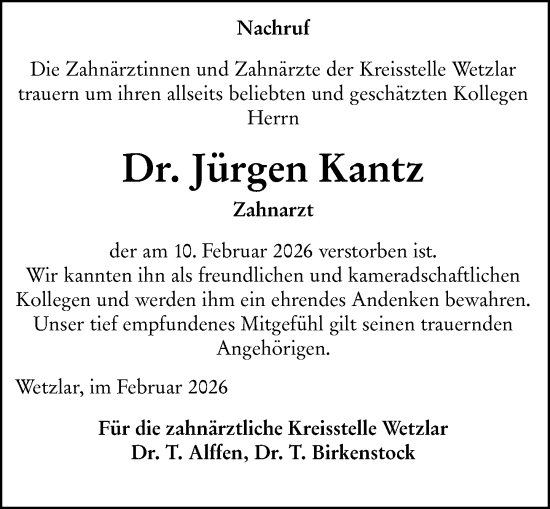 Nachruf

Die Zahnärztinnen und Zahnärzte der Kreisstelle Wetzlar trauern um ihren allseits beliebten und geschätzten Kollegen Herrn

Dr. Jürgen Kantz

Zahnarzt

der am 10. Februar 2026 verstorben ist.
Wir kannten ihn als freundlichen und kameradschaftlichen Kollegen und werden ihm ein ehrendes Andenken bewahren. Unser tief empfundenes Mitgefühl gilt seinen trauernden Angehörigen.

Wetzlar, im Februar 2026

Für die zahnärztliche Kreisstelle Wetzlar
Dr. T. Alffen, Dr. T. Birkenstock